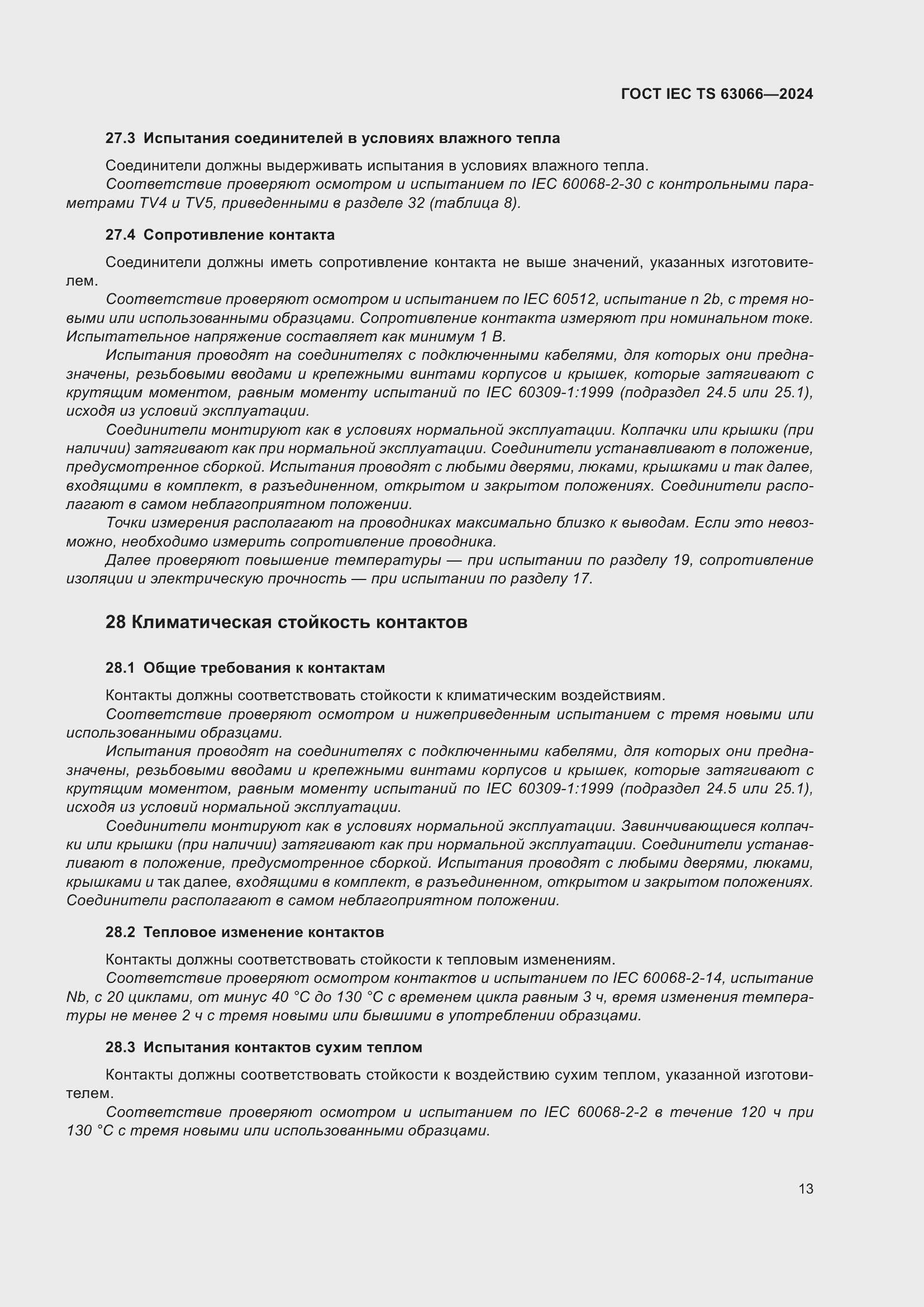 ГОСТ IEC TS 63066—2024

27.3 Испытания соединителей в условиях влажного тепла

Соединители должны выдерживать испытания в условиях влажного тепла.
Соответствие проверяют осмотром и испытанием по IEC 60068-2-30 с контрольными параметрами TV4 и TV5, приведенными в разделе 32 (таблица 8).

27.4 Сопротивление контакта

Соединители должны иметь сопротивление контакта не выше значений, указанных изготовителем.
Соответствие проверяют осмотром и испытанием по IEC 60512, испытание n 2b, с тремя новыми или использованными образцами. Сопротивление контакта измеряют при номинальном токе. Испытательное напряжение составляет как минимум 1 В.
Испытания проводят на соединителях с подключенными кабелями, для которых они предназначены, резьбовыми вводами и крепежными винтами корпусов и крышек, которые затягивают с крутящим моментом, равным моменту испытаний по IEC 60309-1:1999 (подраздел 24.5 или 25.1), исходя из условий эксплуатации.
Соединители монтируют как в условиях нормальной эксплуатации. Колпачки или крышки (при наличии) затягивают как при нормальной эксплуатации. Соединители устанавливают в положение, предусмотренное сборкой. Испытания проводят с любыми дверями, люками, крышками и так далее, входящими в комплект, в разъединенном, открытом и закрытом положениях. Соединители располагают в самом неблагоприятном положении.
Точки измерения располагают на проводниках максимально близко к выводам. Если это невозможно, необходимо измерить сопротивление проводника.
Далее проверяют повышение температуры — при испытании по разделу 19, сопротивление изоляции и электрическую прочность — при испытании по разделу 17.

28 Климатическая стойкость контактов

28.1 Общие требования к контактам

Контакты должны соответствовать стойкости к климатическим воздействиям.
Соответствие проверяют осмотром и нижеприведенным испытанием с тремя новыми или использованными образцами.
Испытания проводят на соединителях с подключенными кабелями, для которых они предназначены, резьбовыми вводами и крепежными винтами корпусов и крышек, которые затягивают с крутящим моментом, равным моменту испытаний по IEC 60309-1:1999 (подраздел 24.5 или 25.1), исходя из условий нормальной эксплуатации.
Соединители монтируют как в условиях нормальной эксплуатации. Завинчивающиеся колпачки или крышки (при наличии) затягивают как при нормальной эксплуатации. Соединители устанавливают в положение, предусмотренное сборкой. Испытания проводят с любыми дверями, люками, крышками и так далее, входящими в комплект, в разъединенном, открытом и закрытом положениях. Соединители располагают в самом неблагоприятном положении.

28.2 Тепловое изменение контактов

Контакты должны соответствовать стойкости к тепловым изменениям.
Соответствие проверяют осмотром контактов и испытанием по IEC 60068-2-14, испытание Nb, с 20 циклами, от минус 40 °C до 130 °C с временем цикла равным 3 ч, время изменения температуры не менее 2 ч с тремя новыми или бывшими в употреблении образцами.

28.3 Испытания контактов сухим теплом

Контакты должны соответствовать стойкости к воздействию сухим теплом, указанной изготовителем.
Соответствие проверяют осмотром и испытанием по IEC 60068-2-2 в течение 120 ч при 130 °C с тремя новыми или использованными образцами.

13